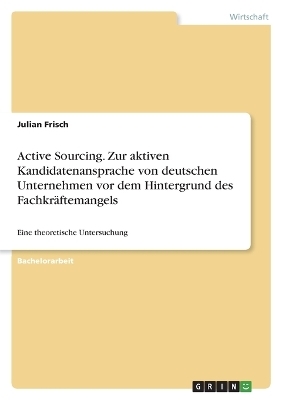 Wirtschaft

Julian Frisch

Active Sourcing. Zur aktiven Kandidatenansprache von deutschen Unternehmen vor dem Hintergrund des Fachkräftemangels

Eine theoretische Untersuchung

Bachelorarbeit

GRIN